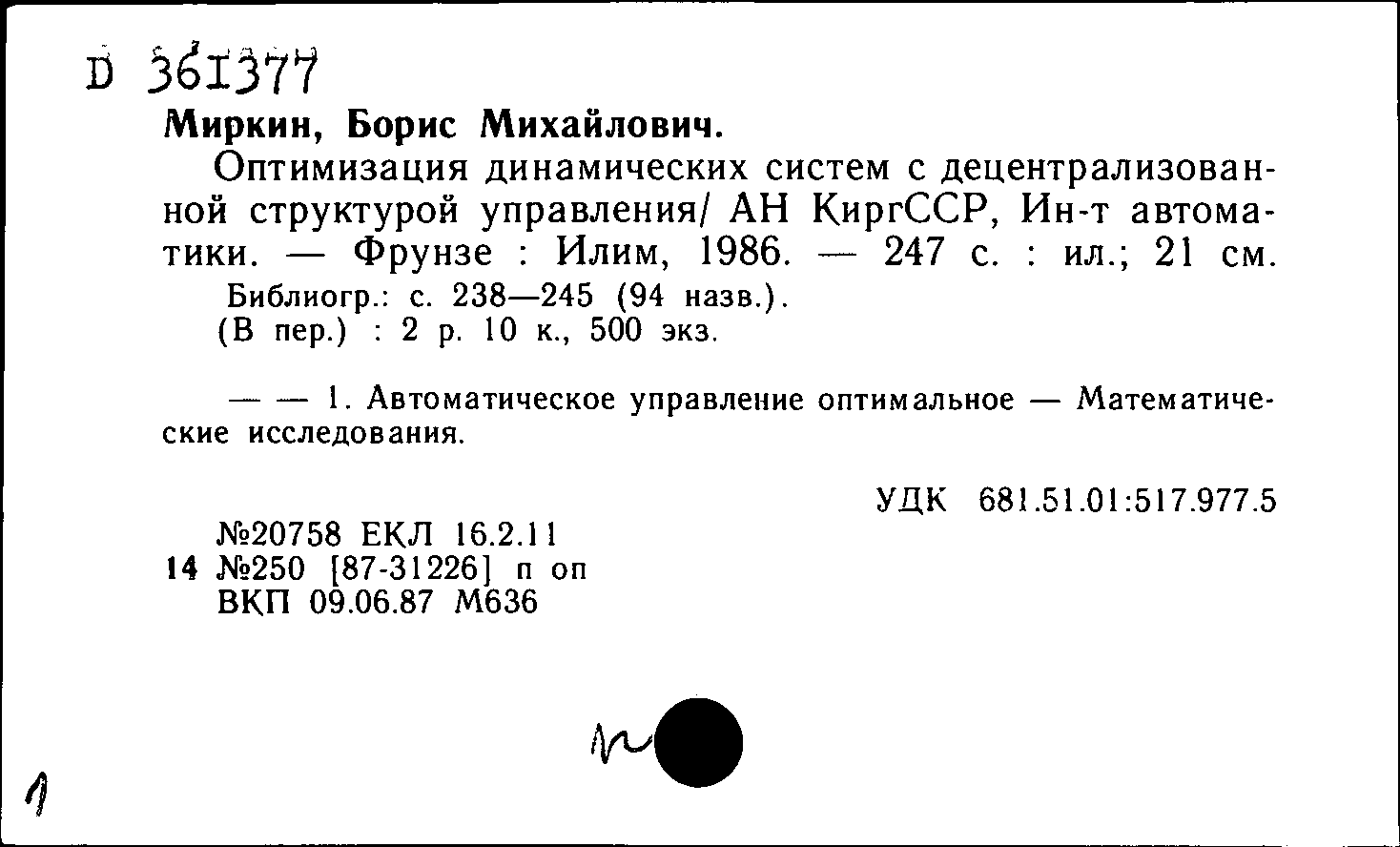 D 361377

Миркин, Борис Михайлович.

Оптимизация динамических систем с децентрализованной структурой управления/ АН КиргССР, Ин-т автоматики. — Фрунзе : Илим, 1986. — 247 с. : ил.; 21 см.

Библиогр.: с. 238—245 (94 назв.).

(В пер.) : 2 р. 10 к., 500 экз.

— — 1. Автоматическое управление оптимальное — Математические исследования.

УДК 681.51.01:517.977.5

№20758 ЕКЛ 16.2.11

14 №250 [87-31226] п оп

ВКП 09.06.87 М636

1